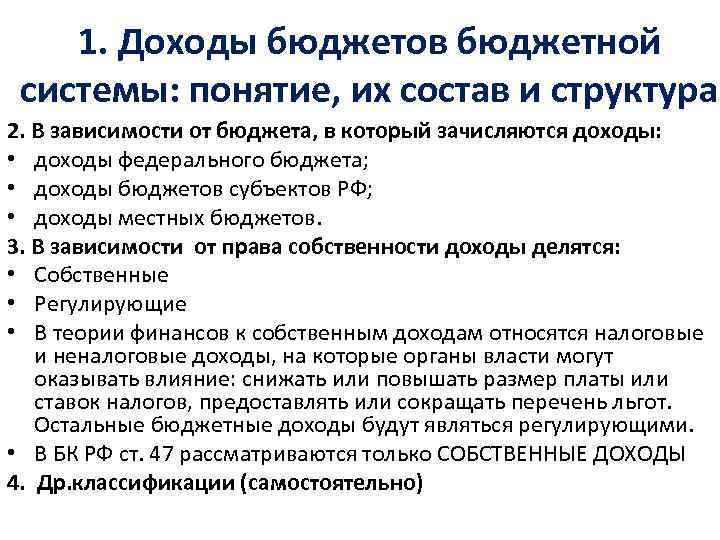 1. Доходы бюджетов бюджетной системы: понятие, их состав и структура

2. В зависимости от бюджета, в который зачисляются доходы:
• доходы федерального бюджета;
• доходы бюджетов субъектов РФ;
• доходы местных бюджетов.
3. В зависимости от права собственности доходы делятся:
• Собственные
• Регулирующие
• В теории финансов к собственным доходам относятся налоговые и неналоговые доходы, на которые органы власти могут оказывать влияние: снижать или повышать размер платы или ставок налогов, предоставлять или сокращать перечень льгот. Остальные бюджетные доходы будут являться регулирующими.
• В БК РФ ст. 47 рассматриваются только СОБСТВЕННЫЕ ДОХОДЫ
4. Др.классификации (самостоятельно)